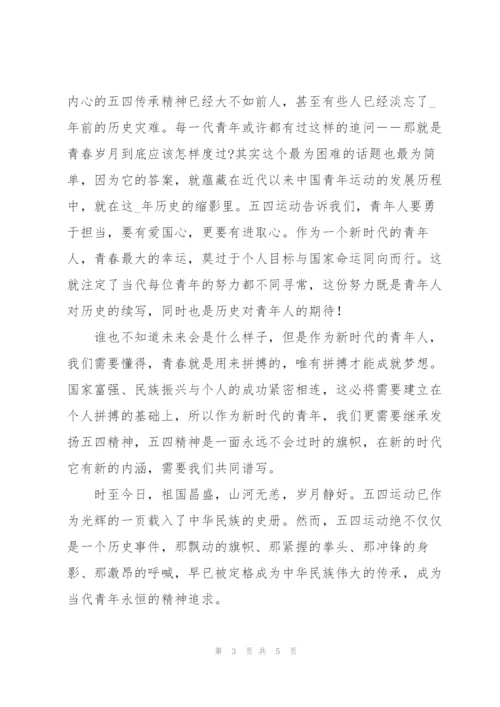 内心的五四传承精神已经大不如前人，甚至有些人已经淡忘了_年前的历史灾难。每一代青年或许都有过这样的追问——那就是青春岁月到底应该怎样度过?其实这个最为困难的话题也最为简单，因为它的答案，就蕴藏在近代以来中国青年运动的发展历程中，就在这_年历史的缩影里。五四运动告诉我们，青年人要勇于担当，要有爱国心，更要有进取心。作为一个新时代的青年人，青春最大的幸运，莫过于个人目标与国家命运同向而行。这就注定了当代每位青年的努力都不同寻常，这份努力既是青年人对历史的续写，同时也是历史对青年人的期待！

谁也不知道未来会是什么样子，但是作为新时代的青年人，我们需要懂得，青春就是用来拼搏的，唯有拼搏才能成就梦想。国家富强、民族振兴与个人的成功紧密相连，这必将需要建立在个人拼搏的基础上，所以作为新时代的青年，我们更需要继承发扬五四精神，五四精神是一面永远不会过时的旗帜，在新的时代它有新的内涵，需要我们共同谱写。

时至今日，祖国昌盛，山河无恙，岁月静好。五四运动已作为光辉的一页载入了中华民族的史册。然而，五四运动绝不仅仅是一个历史事件，那飘动的旗帜、那紧握的拳头、那冲锋的身影、那激昂的呼喊，早已被定格成为中华民族伟大的传承，成为当代青年永恒的精神追求。

第 3 页 共 5 页